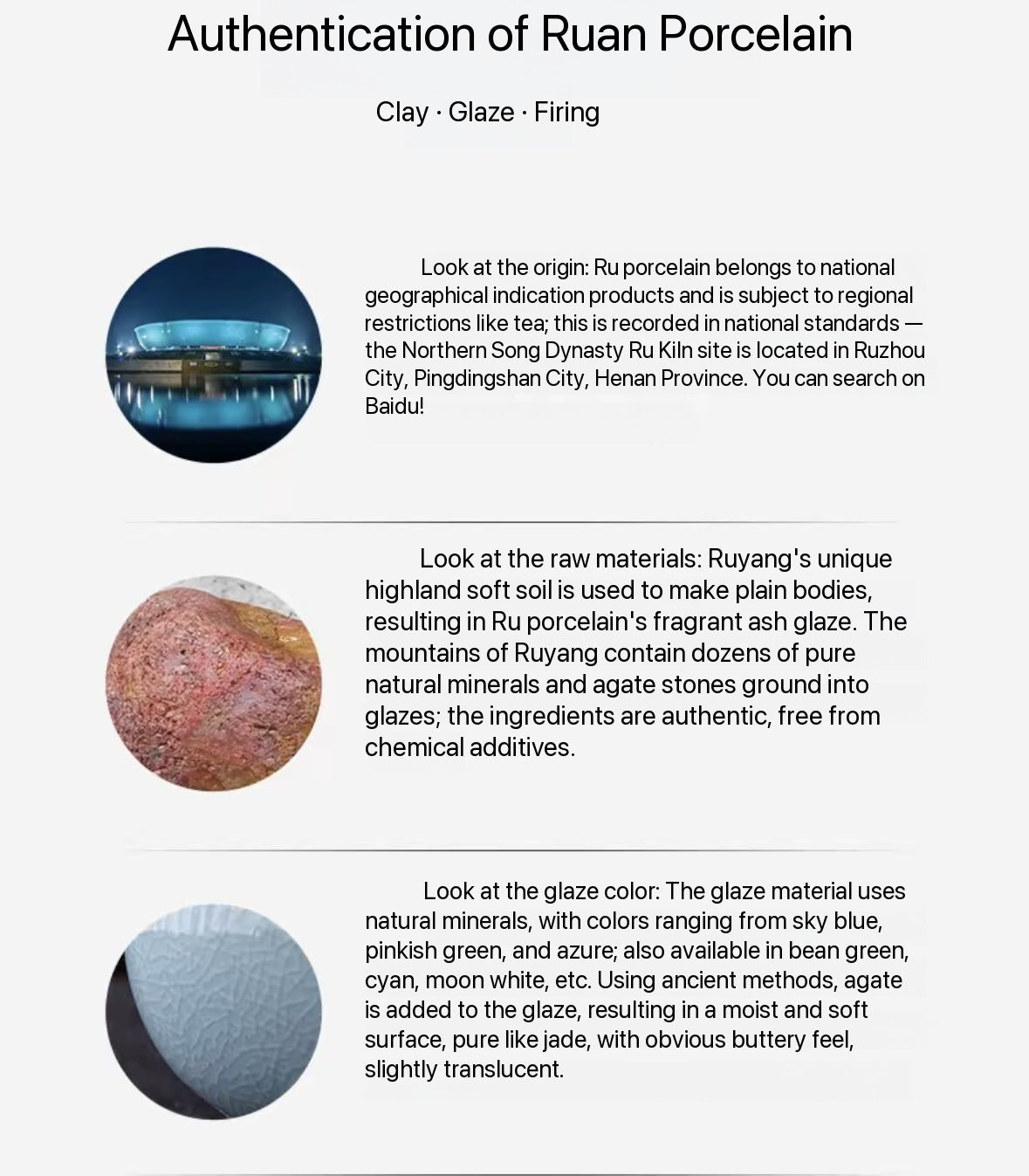 Authentication of Ruan Porcelain

Clay · Glaze · Firing

Look at the origin: Ru porcelain belongs to national geographical indication products and is subject to regional restrictions like tea; this is recorded in national standards — the Northern Song Dynasty Ru Kiln site is located in Ruzhou City, Pingdingshan City, Henan Province. You can search on Baidu!

Look at the raw materials: Ruyang's unique highland soft soil is used to make plain bodies, resulting in Ru porcelain's fragrant ash glaze. The mountains of Ruyang contain dozens of pure natural minerals and agate stones ground into glazes; the ingredients are authentic, free from chemical additives.

Look at the glaze color: The glaze material uses natural minerals, with colors ranging from sky blue, pinkish green, and azure; also available in bean green, cyan, moon white, etc. Using ancient methods, agate is added to the glaze, resulting in a moist and soft surface, pure like jade, with obvious buttery feel, slightly translucent.